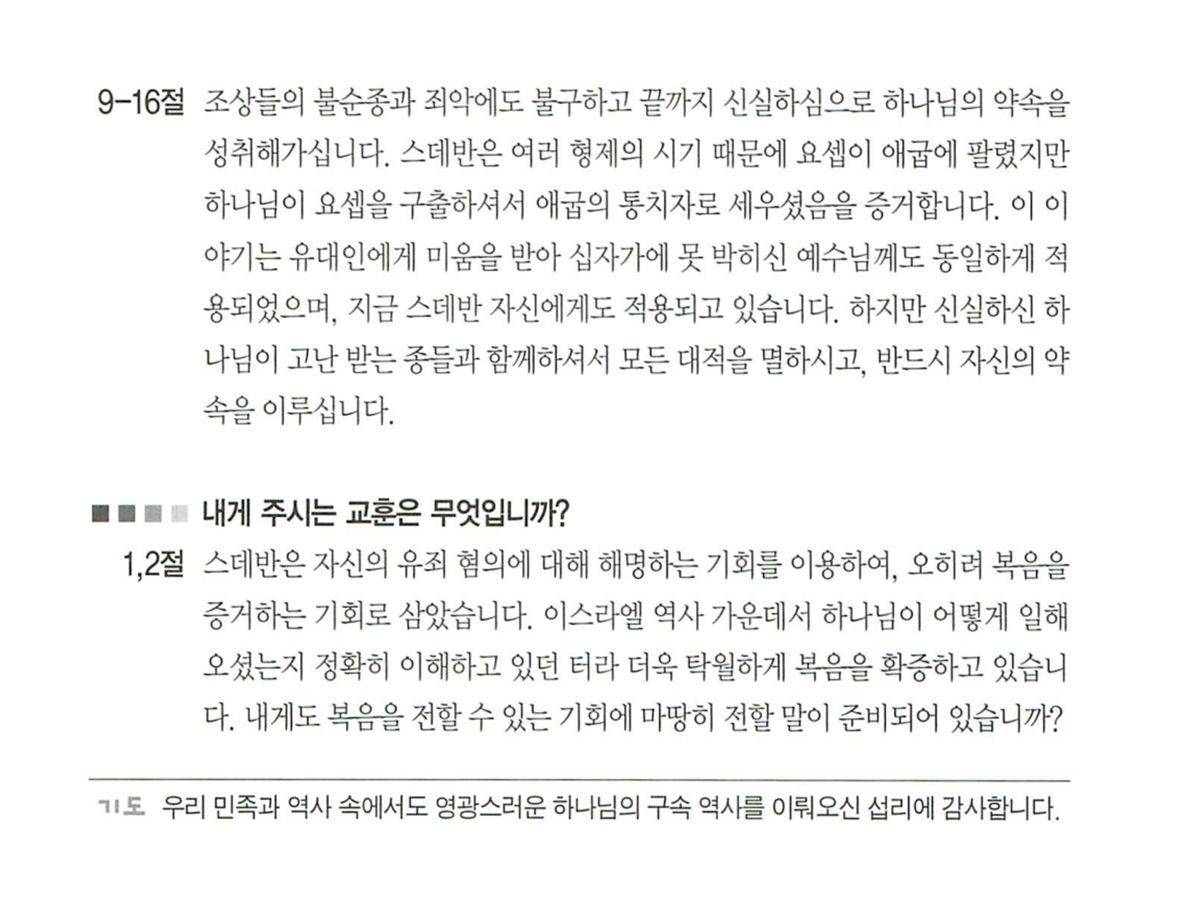 9-16절 조상들의 불순종과 죄악에도 불구하고 끝까지 신실하심으로 하나님의 약속을 성취해가십니다. 스데반은 여러 형제의 시기 때문에 요셉이 애굽에 팔렸지만 하나님이 요셉을 구출하셔서 애굽의 통치자로 세우셨음을 증거합니다. 이 이야기는 유대인에게 미움을 받아 십자가에 못 박히신 예수님께도 동일하게 적용되었으며, 지금 스데반 자신에게도 적용되고 있습니다. 하지만 신실하신 하나님이 고난 받는 종들과 함께하셔서 모든 대적을 멸하시고, 반드시 자신의 약속을 이루십니다.

내게 주시는 교훈은 무엇입니까?

1,2절 스데반은 자신의 유죄 혐의에 대해 해명하는 기회를 이용하여, 오히려 복음을 증거하는 기회로 삼았습니다. 이스라엘 역사 가운데서 하나님이 어떻게 일해 오셨는지 정확히 이해하고 있던 터라 더욱 탁월하게 복음을 확증하고 있습니다. 내게도 복음을 전할 수 있는 기회에 마땅히 전할 말이 준비되어 있습니까?

기도 우리 민족과 역사 속에서도 영광스러운 하나님의 구속 역사를 이뤄오신 섭리에 감사합니다.